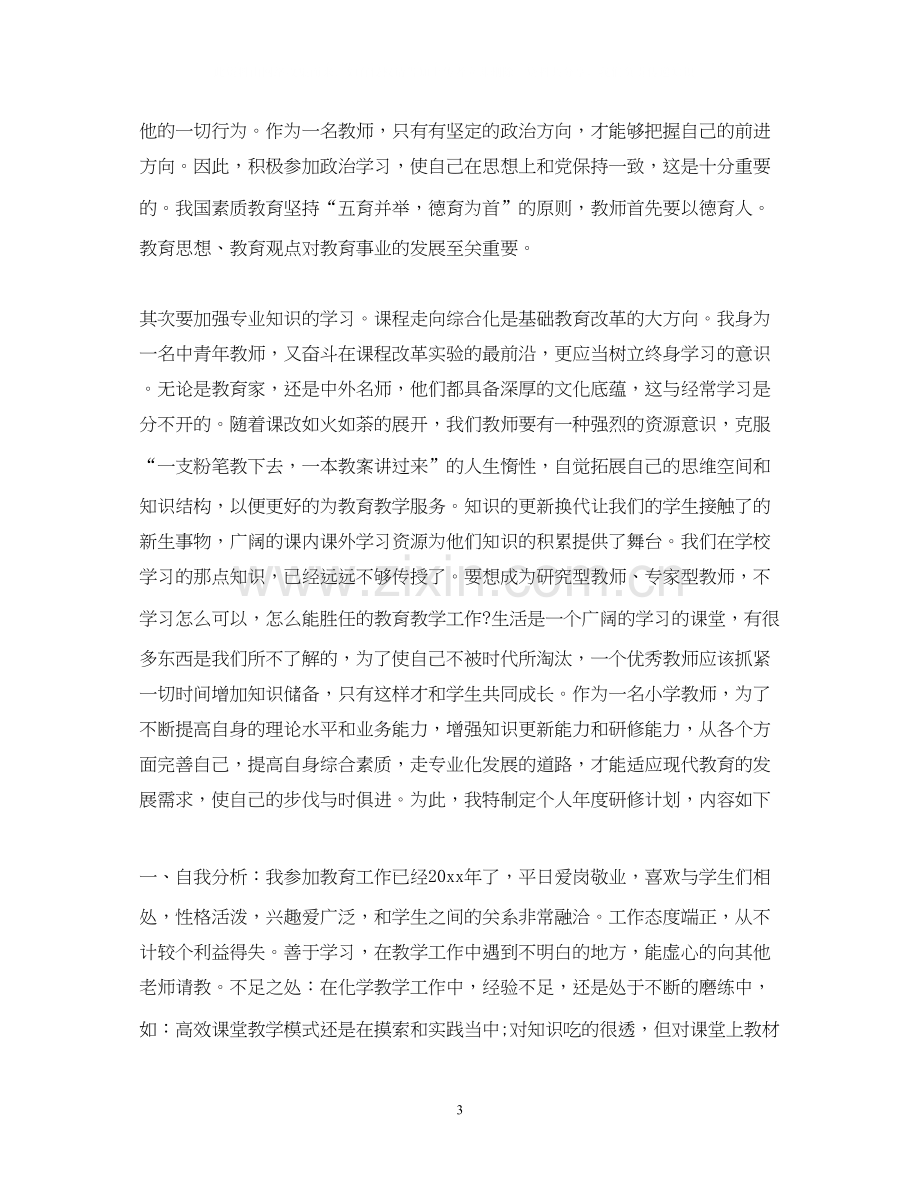 他的一切行为。作为一名教师，只有有坚定的政治方向，才能够把握自己的前进方向。因此，积极参加政治学习，使自己在思想上和党保持一致，这是十分重要的。我国素质教育坚持“五育并举，德育为首”的原则，教师首先要以德育人。教育思想、教育观点对教育事业的发展至关重要。

其次要加强专业知识的学习。课程走向综合化是基础教育改革的大方向。我身为一名中青年教师，又奋斗在课程改革实验的最前沿，更应当树立终身学习的意识。无论是教育家，还是中外名师，他们都具备深厚的文化底蕴，这与经常学习是分不开的。随着课改如火如荼的展开，我们教师要有一种强烈的资源意识，克服“一支粉笔教下去，一本教案讲过来”的人生惰性，自觉拓展自己的思维空间和知识结构，以便更好的为教育教学服务。知识的更新换代让我们的学生接触了的新生事物，广阔的课内课外学习资源为他们知识的积累提供了舞台。我们在学校学习的那点知识，已经远远不够传授了。要想成为研究型教师、专家型教师，不学习怎么可以，怎么能胜任的教育教学工作?生活是一个广阔的学习的课堂，有很多东西是我们所不了解的，为了使自己不被时代所淘汰，一个优秀教师应该抓紧一切时间增加知识储备，只有这样才和学生共同成长。作为一名小学教师，为了不断提高自身的理论水平和业务能力，增强知识更新能力和研修能力，从各个方面完善自己，提高自身综合素质，走专业化发展的道路，才能适应现代教育的发展需求，使自己的步伐与时俱进。为此，我特制定个人年度研修计划，内容如下

一、自我分析：我参加教育工作已经20xx年了，平日爱岗敬业，喜欢与学生们相处，性格活泼，兴趣爱广泛，和学生之间的关系非常融洽。工作态度端正，从不计较个利益得失。善于学习，在教学工作中遇到不明白的地方，能虚心的向其他老师请教。不足之处：在化学教学工作中，经验不足，还是处于不断的磨练中，如：高效课堂教学模式还是在摸索和实践当中;对知识吃的很透，但对课堂上教材

3

www.zixin.com.cn